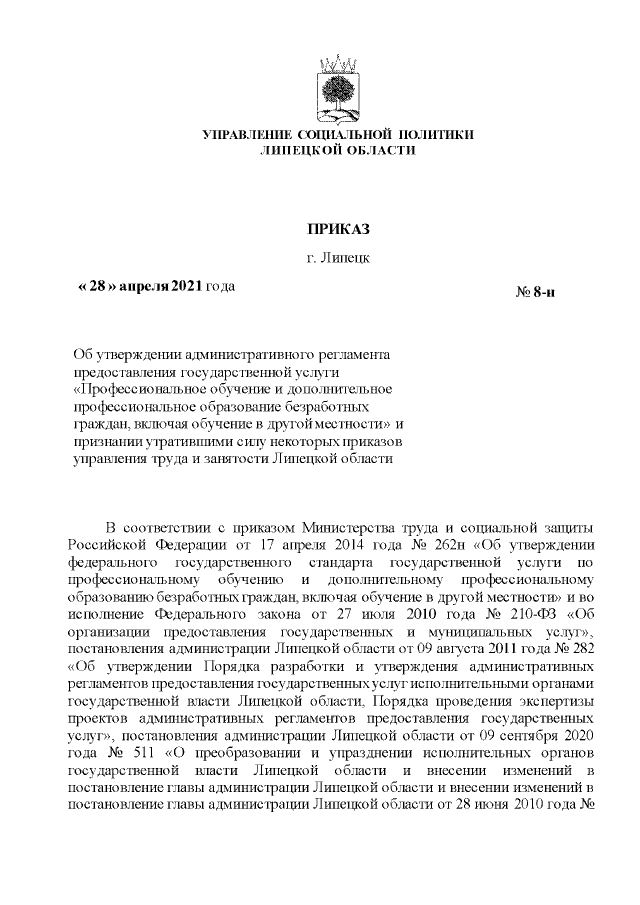 УПРАВЛЕНИЕ СОЦИАЛЬНОЙ ПОЛИТИКИ
ЛИПЕЦКОЙ ОБЛАСТИ

ПРИКАЗ

г. Липецк

« 28 » апреля 2021 года

№ 8-н

Об утверждении административного регламента предоставления государственной услуги «Профессиональное обучение и дополнительное профессиональное образование безработных граждан, включая обучение в другой местности» и признании утратившими силу некоторых приказов управления труда и занятости Липецкой области

В соответствии с приказом Министерства труда и социальной защиты Российской Федерации от 17 апреля 2014 года № 262н «Об утверждении федерального государственного стандарта государственной услуги по профессиональному обучению и дополнительному профессиональному образованию безработных граждан, включая обучение в другой местности» и во исполнение Федерального закона от 27 июля 2010 года № 210-ФЗ «Об организации предоставления государственных и муниципальных услуг», постановления администрации Липецкой области от 09 августа 2011 года № 282 «Об утверждении Порядка разработки и утверждения административных регламентов предоставления государственных услуг исполнительными органами государственной власти Липецкой области, Порядка проведения экспертизы проектов административных регламентов предоставления государственных услуг», постановления администрации Липецкой области от 09 сентября 2020 года № 511 «О преобразовании и упразднении исполнительных органов государственной власти Липецкой области и внесении изменений в постановление главы администрации Липецкой области и внесении изменений в постановление главы администрации Липецкой области от 28 июня 2010 года №